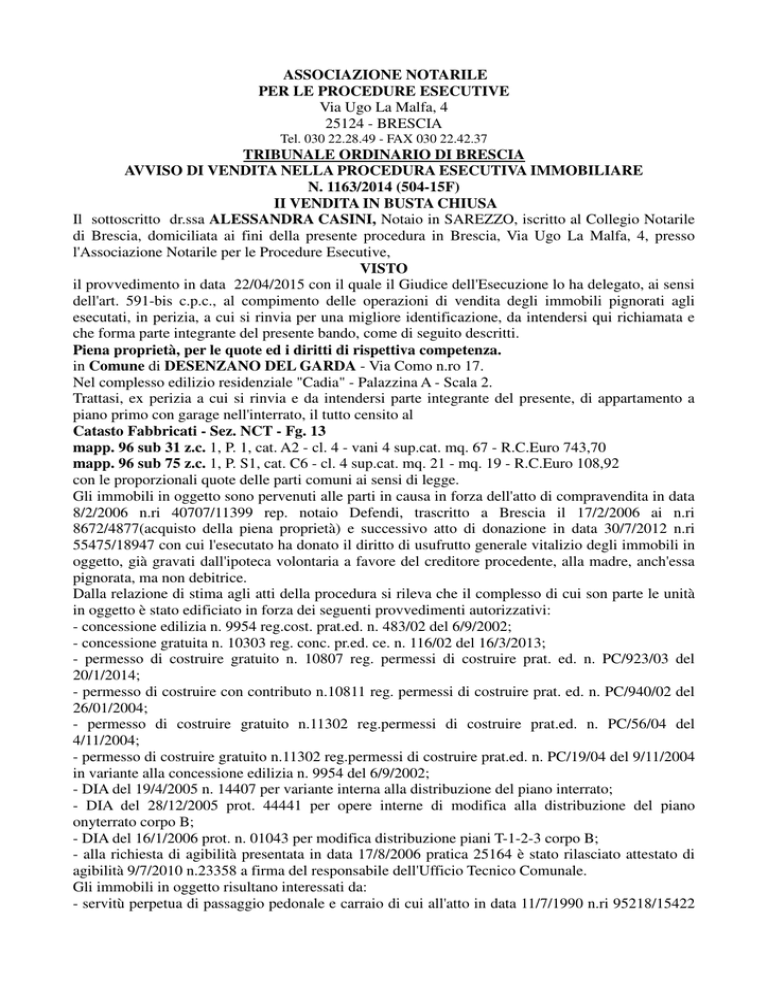 ASSOCIAZIONE NOTARILE
PER LE PROCEDURE ESECUTIVE
Via Ugo La Malfa, 4
25124 - BRESCIA
Tel. 030 22.28.49 - FAX 030 22.42.37
TRIBUNALE ORDINARIO DI BRESCIA
AVVISO DI VENDITA NELLA PROCEDURA ESECUTIVA IMMOBILIARE
N. 1163/2014 (504-15F)
II VENDITA IN BUSTA CHIUSA

Il sottoscritto dr.ssa ALESSANDRA CASINI, Notaio in SAREZZO, iscritto al Collegio Notarile di Brescia, domiciliata ai fini della presente procedura in Brescia, Via Ugo La Malfa, 4, presso l'Associazione Notarile per le Procedure Esecutive,

VISTO

il provvedimento in data 22/04/2015 con il quale il Giudice dell'Esecuzione lo ha delegato, ai sensi dell'art. 591-bis c.p.c., al compimento delle operazioni di vendita degli immobili pignorati agli esecutati, in perizia, a cui si rinvia per una migliore identificazione, da intendersi qui richiamata e che forma parte integrante del presente bando, come di seguito descritti.
Piena proprietà, per le quote ed i diritti di rispettiva competenza.
in Comune di DESENZANO DEL GARDA - Via Como n.ro 17.
Nel complesso edilizio residenziale "Cadia" - Palazzina A - Scala 2.
Trattasi, ex perizia a cui si rinvia e da intendersi parte integrante del presente, di appartamento a piano primo con garage nell'interrato, il tutto censito al
Catasto Fabbricati - Sez. NCT - Fg. 13
mapp. 96 sub 31 z.c. 1, P. 1, cat. A2 - cl. 4 - vani 4 sup.cat. mq. 67 - R.C.Euro 743,70
mapp. 96 sub 75 z.c. 1, P. S1, cat. C6 - cl. 4 sup.cat. mq. 21 - mq. 19 - R.C.Euro 108,92
con le proporzionali quote delle parti comuni ai sensi di legge.
Gli immobili in oggetto sono pervenuti alle parti in causa in forza dell'atto di compravendita in data 8/2/2006 n.ri 40707/11399 rep. notaio Defendi, trascritto a Brescia il 17/2/2006 ai n.ri 8672/4877(acquisto della piena proprietà) e successivo atto di donazione in data 30/7/2012 n.ri 55475/18947 con cui l'esecutato ha donato il diritto di usufrutto generale vitalizio degli immobili in oggetto, già gravati dall'ipoteca volontaria a favore del creditore procedente, alla madre, anch'essa pignorata, ma non debitrice.
Dalla relazione di stima agli atti della procedura si rileva che il complesso di cui son parte le unità in oggetto è stato edificiato in forza dei seguenti provvedimenti autorizzativi:
- concessione edilizia n. 9954 reg.cost. prat.ed. n. 483/02 del 6/9/2002;
- concessione gratuita n. 10303 reg. conc. pr.ed. ce. n. 116/02 del 16/3/2013;
- permesso di costruire gratuito n. 10807 reg. permessi di costruire prat. ed. n. PC/923/03 del 20/1/2014;
- permesso di costruire con contributo n.10811 reg. permessi di costruire prat. ed. n. PC/940/02 del 26/01/2004;
- permesso di costruire gratuito n.11302 reg.permessi di costruire prat.ed. n. PC/56/04 del 4/11/2004;
- permesso di costruire gratuito n.11302 reg.permessi di costruire prat.ed. n. PC/19/04 del 9/11/2004 in variante alla concessione edilizia n. 9954 del 6/9/2002;
- DIA del 19/4/2005 n. 14407 per variante interna alla distribuzione del piano interrato;
- DIA del 28/12/2005 prot. 44441 per opere interne di modifica alla distribuzione del piano onyterrato corpo B;
- DIA del 16/1/2006 prot. n. 01043 per modifica distribuzione piani T-1-2-3 corpo B;
- alla richiesta di agibilità presentata in data 17/8/2006 pratica 25164 è stato rilasciato attestato di agibilità 9/7/2010 n.23358 a firma del responsabile dell'Ufficio Tecnico Comunale.
Gli immobili in oggetto risultano interessati da:
- servitù perpetua di passaggio pedonale e carraio di cui all'atto in data 11/7/1990 n.ri 95218/15422